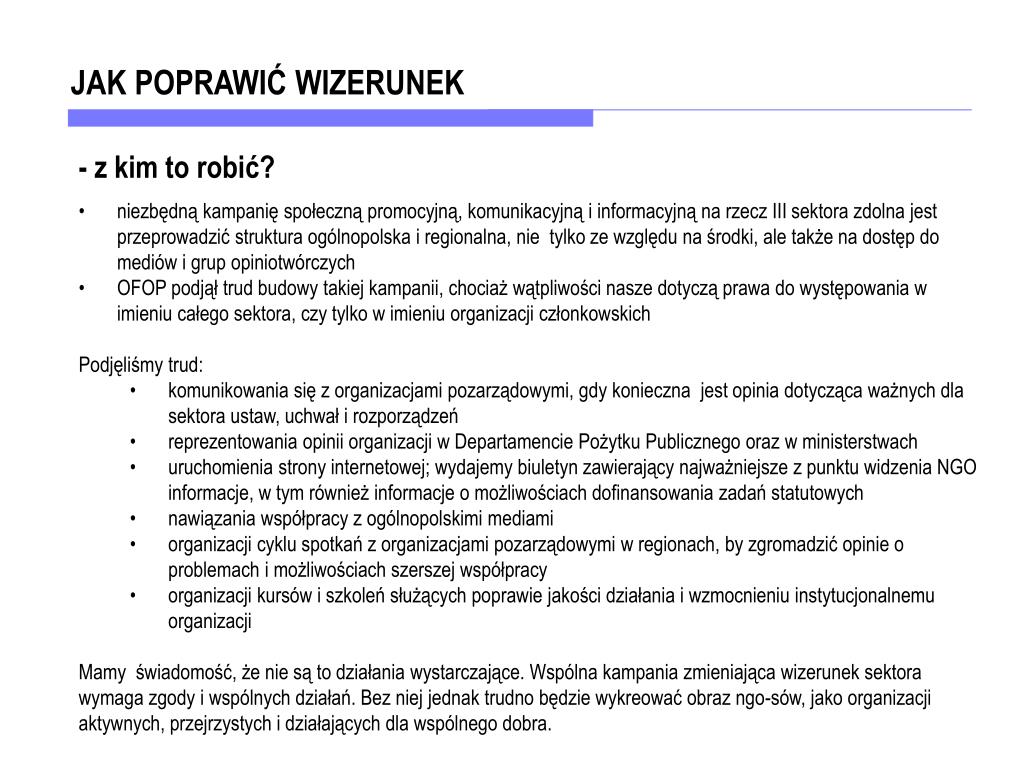 JAK POPRAWIĆ WIZERUNEK

- z kim to robić?

• niezbędną kampanię społeczną promocyjną, komunikacyjną i informacyjną na rzecz III sektora zdolna jest przeprowadzić struktura ogólnopolska i regionalna, nie tylko ze względu na środki, ale także na dostęp do mediów i grup opiniotwórczych
• OFOP podjął trud budowy takiej kampanii, chociaż wątpliwości nasze dotyczą prawa do występowania w imieniu całego sektora, czy tylko w imieniu organizacji członkowskich

Podjęliśmy trud:
• komunikowania się z organizacjami pozarządowymi, gdy konieczna jest opinia dotycząca ważnych dla sektora ustaw, uchwał i rozporządzeń
• reprezentowania opinii organizacji w Departamencie Pożytku Publicznego oraz w ministerstwach
• uruchomienia strony internetowej; wydajemy biuletyn zawierający najważniejsze z punktu widzenia NGO informacje, w tym również informacje o możliwościach dofinansowania zadań statutowych
• nawiązania współpracy z ogólnopolskimi mediami
• organizacji cyklu spotkań z organizacjami pozarządowymi w regionach, by zgromadzić opinie o problemach i możliwościach szerszej współpracy
• organizacji kursów i szkoleń służących poprawie jakości działania i wzmocnieniu instytucjonalnemu organizacji

Mamy świadomość, że nie są to działania wystarczające. Wspólna kampania zmieniająca wizerunek sektora wymaga zgody i wspólnych działań. Bez niej jednak trudno będzie wykreować obraz ngo-sów, jako organizacji aktywnych, przejrzystych i działających dla wspólnego dobra.